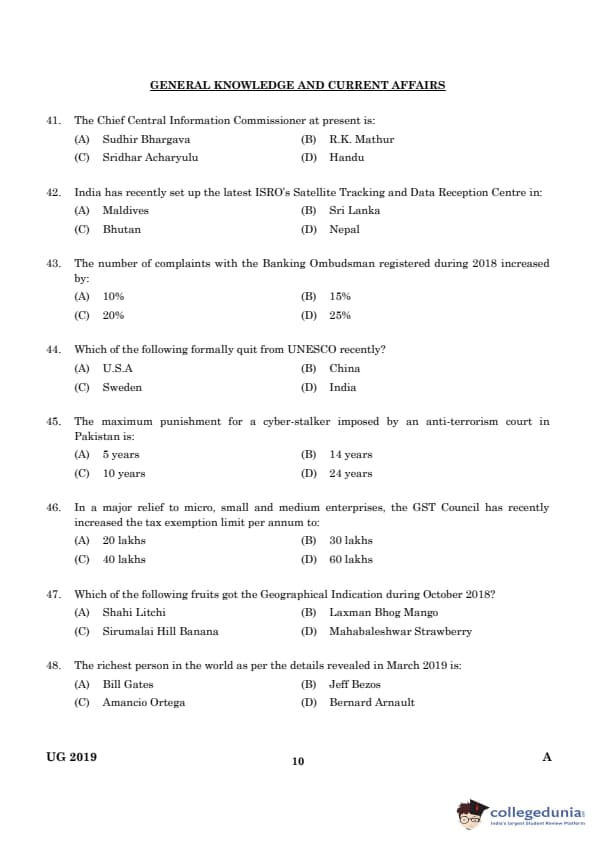 GENERAL KNOWLEDGE AND CURRENT AFFAIRS

41. The Chief Central Information Commissioner at present is:
(A) Sudhir Bhargava
(B) R.K. Mathur
(C) Sridhar Acharyulu
(D) Handu

42. India has recently set up the latest ISRO's Satellite Tracking and Data Reception Centre in:
(A) Maldives
(B) Sri Lanka
(C) Bhutan
(D) Nepal

43. The number of complaints with the Banking Ombudsman registered during 2018 increased by:
(A) 10%
(B) 15%
(C) 20%
(D) 25%

44. Which of the following formally quit from UNESCO recently?
(A) U.S.A
(B) China
(C) Sweden
(D) India

45. The maximum punishment for a cyber-stalker imposed by an anti-terrorism court in Pakistan is:
(A) 5 years
(B) 14 years
(C) 10 years
(D) 24 years

46. In a major relief to micro, small and medium enterprises, the GST Council has recently increased the tax exemption limit per annum to:
(A) 20 lakhs
(B) 30 lakhs
(C) 40 lakhs
(D) 60 lakhs

47. Which of the following fruits got the Geographical Indication during October 2018?
(A) Shahi Litchi
(B) Laxman Bhog Mango
(C) Sirumalai Hill Banana
(D) Mahabaleshwar Strawberry

48. The richest person in the world as per the details revealed in March 2019 is:
(A) Bill Gates
(B) Jeff Bezos
(C) Amancio Ortega
(D) Bernard Arnault

UG 2019
10
A

collegedunia
India's largest Student Review Platform